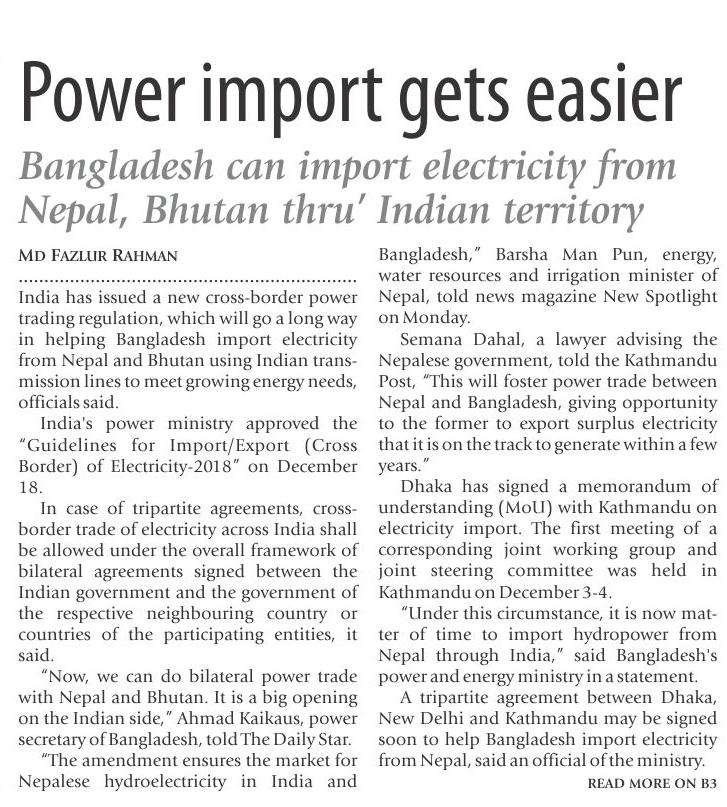 Power import gets easier

Bangladesh can import electricity from Nepal, Bhutan thru' Indian territory

MD FAZLUR RAHMAN

India has issued a new cross-border power trading regulation, which will go a long way in helping Bangladesh import electricity from Nepal and Bhutan using Indian transmission lines to meet growing energy needs, officials said.

India's power ministry approved the "Guidelines for Import/Export (Cross Border) of Electricity-2018" on December 18.

In case of tripartite agreements, cross-border trade of electricity across India shall be allowed under the overall framework of bilateral agreements signed between the Indian government and the government of the respective neighbouring country or countries of the participating entities, it said.

"Now, we can do bilateral power trade with Nepal and Bhutan. It is a big opening on the Indian side," Ahmad Kaikaus, power secretary of Bangladesh, told The Daily Star.

"The amendment ensures the market for Nepalese hydroelectricity in India and Bangladesh," Barsha Man Pun, energy, water resources and irrigation minister of Nepal, told news magazine New Spotlight on Monday.

Semana Dahal, a lawyer advising the Nepalese government, told the Kathmandu Post, "This will foster power trade between Nepal and Bangladesh, giving opportunity to the former to export surplus electricity that it is on the track to generate within a few years."

Dhaka has signed a memorandum of understanding (MoU) with Kathmandu on electricity import. The first meeting of a corresponding joint working group and joint steering committee was held in Kathmandu on December 3-4.

"Under this circumstance, it is now matter of time to import hydropower from Nepal through India," said Bangladesh's power and energy ministry in a statement.

A tripartite agreement between Dhaka, New Delhi and Kathmandu may be signed soon to help Bangladesh import electricity from Nepal, said an official of the ministry.

READ MORE ON B3